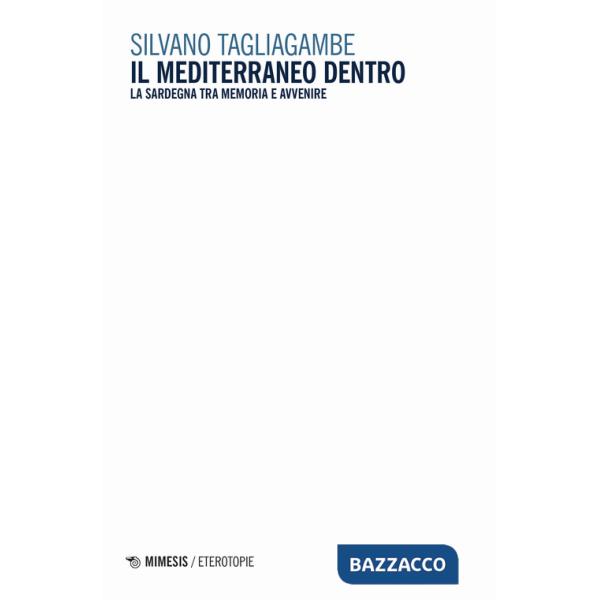 SILVANO TAGLIAGAMBE
IL MEDITERRANEO DENTRO
LA SARDEGNA TRA MEMORIA E AVVENIRE

MIMESIS / ETEROTOPIE

BAZZACCO